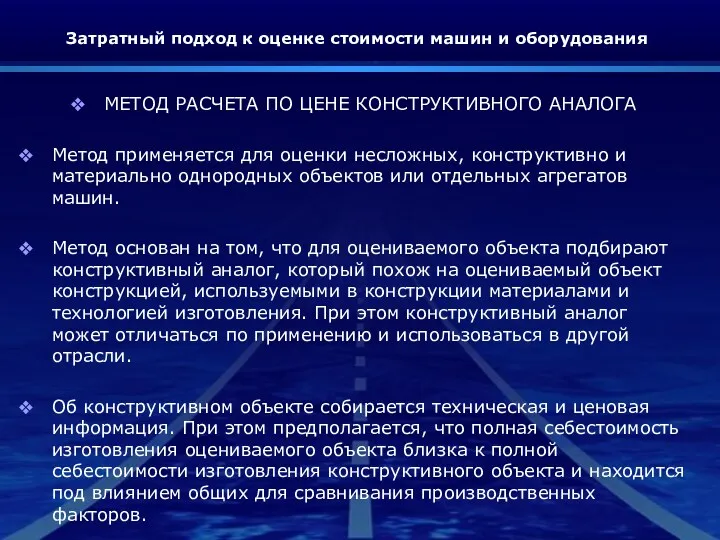 Затратный подход к оценке стоимости машин и оборудования

❖ МЕТОД РАСЧЕТА ПО ЦЕНЕ КОНСТРУКТИВНОГО АНАЛОГА

❖ Метод применяется для оценки несложных, конструктивно и материально однородных объектов или отдельных агрегатов машин.

❖ Метод основан на том, что для оцениваемого объекта подбирают конструктивный аналог, который похож на оцениваемый объект конструкцией, используемыми в конструкции материалами и технологией изготовления. При этом конструктивный аналог может отличаться по применению и использоваться в другой отрасли.

❖ Об конструктивном объекте собирается техническая и ценовая информация. При этом предполагается, что полная себестоимость изготовления оцениваемого объекта близка к полной себестоимости изготовления конструктивного объекта и находится под влиянием общих для сравнивания производственных факторов.